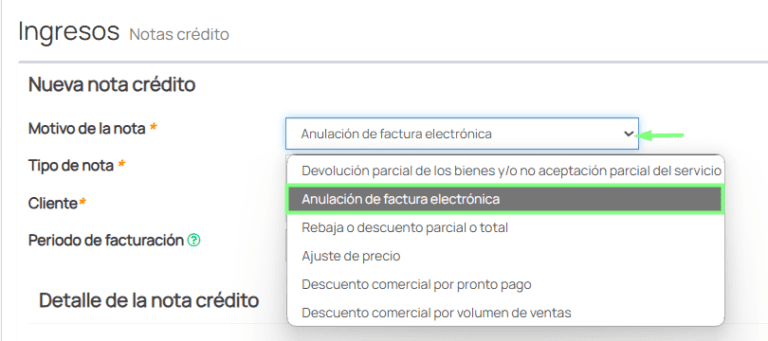 Ingresos Notas crédito

Nueva nota crédito

Motivo de la nota *

Anulación de factura electrónica

Tipo de nota *

Cliente*

Periodo de facturación ?

Devolución parcial de los bienes y/o no aceptación parcial del servicio

Anulación de factura electrónica

Rebaja o descuento parcial o total

Ajuste de precio

Descuento comercial por pronto pago

Descuento comercial por volumen de ventas

Detalle de la nota crédito